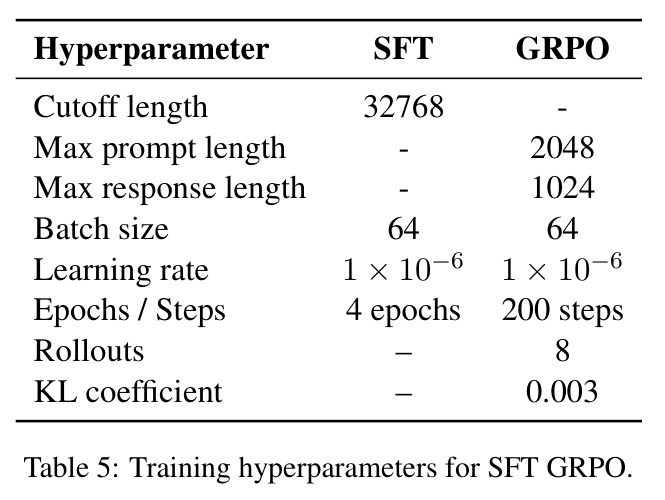 | Hyperparameter | SFT | GRPO |
|---|---|---|
| Cutoff length | 32768 | - |
| Max prompt length | - | 2048 |
| Max response length | - | 1024 |
| Batch size | 64 | 64 |
| Learning rate | $1 \times 10^{-6}$ | $1 \times 10^{-6}$ |
| Epochs / Steps | 4 epochs | 200 steps |
| Rollouts | – | 8 |
| KL coefficient | – | 0.003 |

Table 5: Training hyperparameters for SFT GRPO.